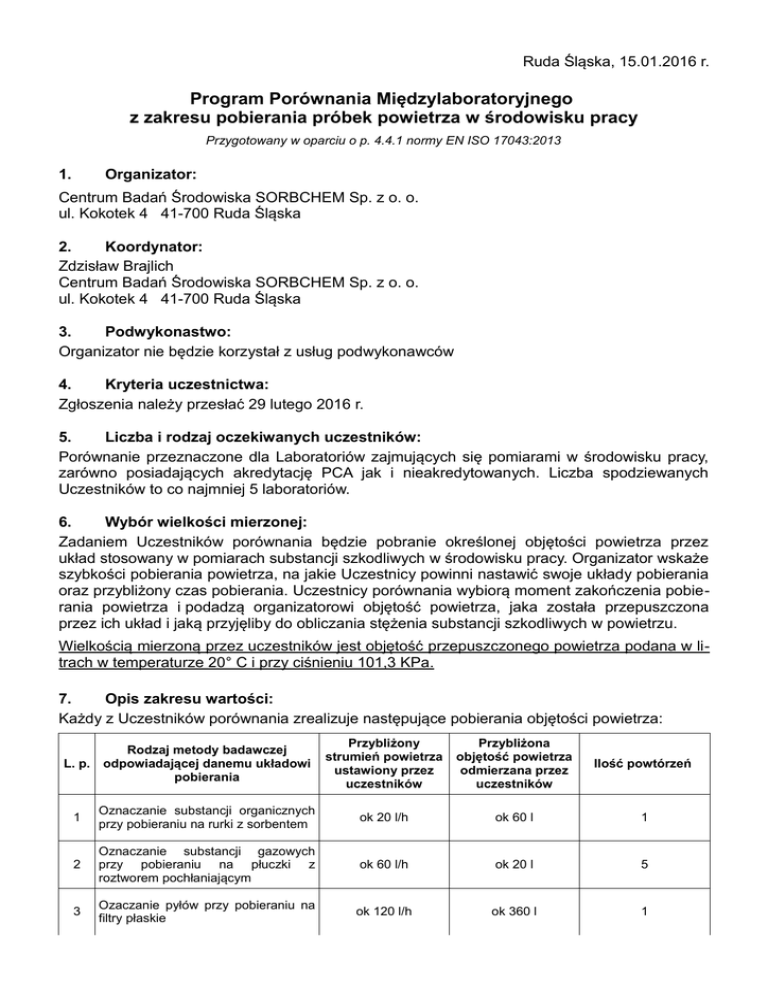 Ruda Śląska, 15.01.2016 r.

Program Porównania Międzylaboratoryjnego
z zakresu pobierania próbek powietrza w środowisku pracy

Przygotowany w oparciu o p. 4.4.1 normy EN ISO 17043:2013

1. Organizator:

Centrum Badań Środowiska SORBCHEM Sp. z o. o.
ul. Kokotek 4 41-700 Ruda Śląska

2. Koordynator:

Zdzisław Brajlich
Centrum Badań Środowiska SORBCHEM Sp. z o. o.
ul. Kokotek 4 41-700 Ruda Śląska

3. Podwykonastwo:

Organizator nie będzie korzystał z usług podwykonawców

4. Kryteria uczestnictwa:

Zgłoszenia należy przesłać 29 lutego 2016 r.

5. Liczba i rodzaj oczekiwanych uczestników:

Porównanie przeznaczone dla Laboratoriów zajmujących się pomiarami w środowisku pracy, zarówno posiadających akredytację PCA jak i nieakredytowanych. Liczba spodziewanych Uczestników to co najmniej 5 laboratoriów.

6. Wybór wielkości mierzonej:

Zadaniem Uczestników porównania będzie pobranie określonej objętości powietrza przez układ stosowany w pomiarach substancji szkodliwych w środowisku pracy. Organizator wskaże szybkości pobierania powietrza, na jakie Uczestnicy powinni nastawić swoje układy pobierania oraz przybliżony czas pobierania. Uczestnicy porównania wybiorą moment zakończenia pobierania powietrza i podadzą organizatorowi objętość powietrza, jaka została przepuszczona przez ich układ i jaką przyjęliby do obliczania stężenia substancji szkodliwych w powietrzu.

Wielkością mierzoną przez uczestników jest objętość przepuszczonego powietrza podana w litrach w temperaturze 20° C i przy ciśnieniu 101,3 KPa.

7. Opis zakresu wartości:

Każdy z Uczestników porównania zrealizuje następujące pobierania objętości powietrza:

| L. p. | Rodzaj metody badawczej odpowiadającej danemu układowi pobierania | Przybliżony strumień powietrza ustawiony przez uczestników | Przybliżona objętość powietrza odmierzana przez uczestników | Ilość powtórzeń |
|---|---|---|---|---|
| 1 | Oznaczanie substancji organicznych przy pobieraniu na rurki z sorbentem | ok 20 l/h | ok 60 l | 1 |
| 2 | Oznaczanie substancji gazowych przy pobieraniu na płuczki z roztworem pochłaniającym | ok 60 l/h | ok 20 l | 5 |
| 3 | Ozaczanie pyłów przy pobieraniu na filtry płaskie | ok 120 l/h | ok 360 l | 1 |